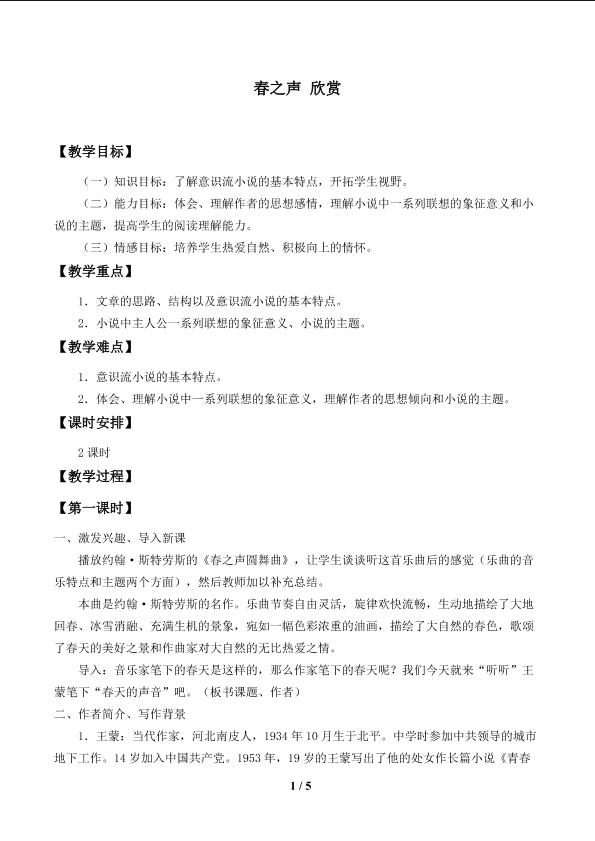 春之声 欣赏

【教学目标】

（一）知识目标：了解意识流小说的基本特点，开拓学生视野。

（二）能力目标：体会、理解作者的思想感情，理解小说中一系列联想的象征意义和小说的主题，提高学生的阅读理解能力。

（三）情感目标：培养学生热爱自然、积极向上的情怀。

【教学重点】

1．文章的思路、结构以及意识流小说的基本特点。

2．小说中主人公一系列联想的象征意义、小说的主题。

【教学难点】

1．意识流小说的基本特点。

2．体会、理解小说中一系列联想的象征意义，理解作者的思想倾向和小说的主题。

【课时安排】

2课时

【教学过程】

【第一课时】

一、激发兴趣、导入新课

播放约翰·斯特劳斯的《春之声圆舞曲》，让学生谈谈听这首乐曲后的感觉（乐曲的音乐特点和主题两个方面），然后教师加以补充总结。

本曲是约翰·斯特劳斯的名作。乐曲节奏自由灵活，旋律欢快流畅，生动地描绘了大地回春、冰雪消融、充满生机的景象，宛如一幅色彩浓重的油画，描绘了大自然的春色，歌颂了春天的美好之景和作曲家对大自然的无比热爱之情。

导入：音乐家笔下的春天是这样的，那么作家笔下的春天呢？我们今天就来“听听”王蒙笔下“春天的声音”吧。（板书课题、作者）

二、作者简介、写作背景

1．王蒙：当代作家，河北南皮人，1934年10月生于北平。中学时参加中共领导的城市地下工作。14岁加入中国共产党。1953年，19岁的王蒙写出了他的处女作长篇小说《青春

1 / 5